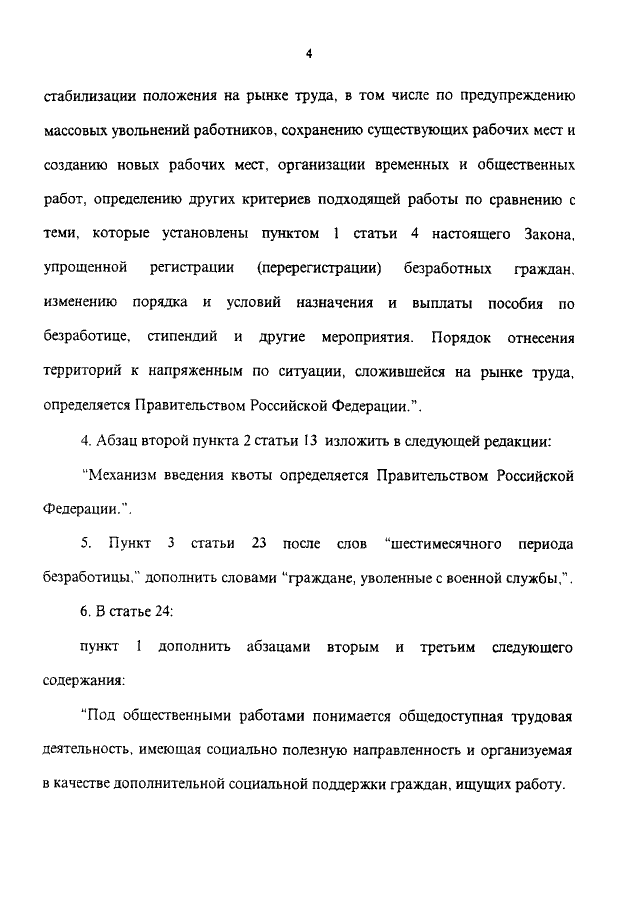 4

стабилизации положения на рынке труда, в том числе по предупреждению массовых увольнений работников, сохранению существующих рабочих мест и созданию новых рабочих мест, организации временных и общественных работ, определению других критериев подходящей работы по сравнению с теми, которые установлены пунктом 1 статьи 4 настоящего Закона, упрощенной регистрации (перерегистрации) безработных граждан, изменению порядка и условий назначения и выплаты пособия по безработице, стипендий и другие мероприятия. Порядок отнесения территорий к напряженным по ситуации, сложившейся на рынке труда, определяется Правительством Российской Федерации.".

4. Абзац второй пункта 2 статьи 13 изложить в следующей редакции:

"Механизм введения квоты определяется Правительством Российской Федерации.".

5. Пункт 3 статьи 23 после слов "шестимесячного периода безработицы," дополнить словами "граждане, уволенные с военной службы,".

6. В статье 24:

пункт 1 дополнить абзацами вторым и третьим следующего содержания:

"Под общественными работами понимается общедоступная трудовая деятельность, имеющая социально полезную направленность и организуемая в качестве дополнительной социальной поддержки граждан, ищущих работу.